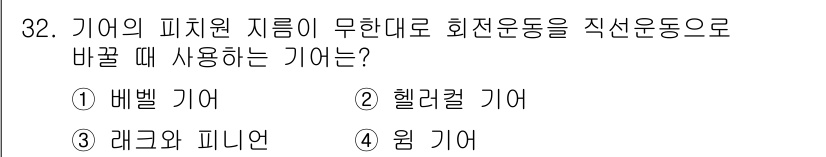 32. 기어의 피치원 지름이 무한대로 회전운동을 직선운동으로 바꿀 때 사용하는 기어는?

① 베벨 기어
② 헬러컬 기어
③ 래크와 피니언
④ 웜 기어